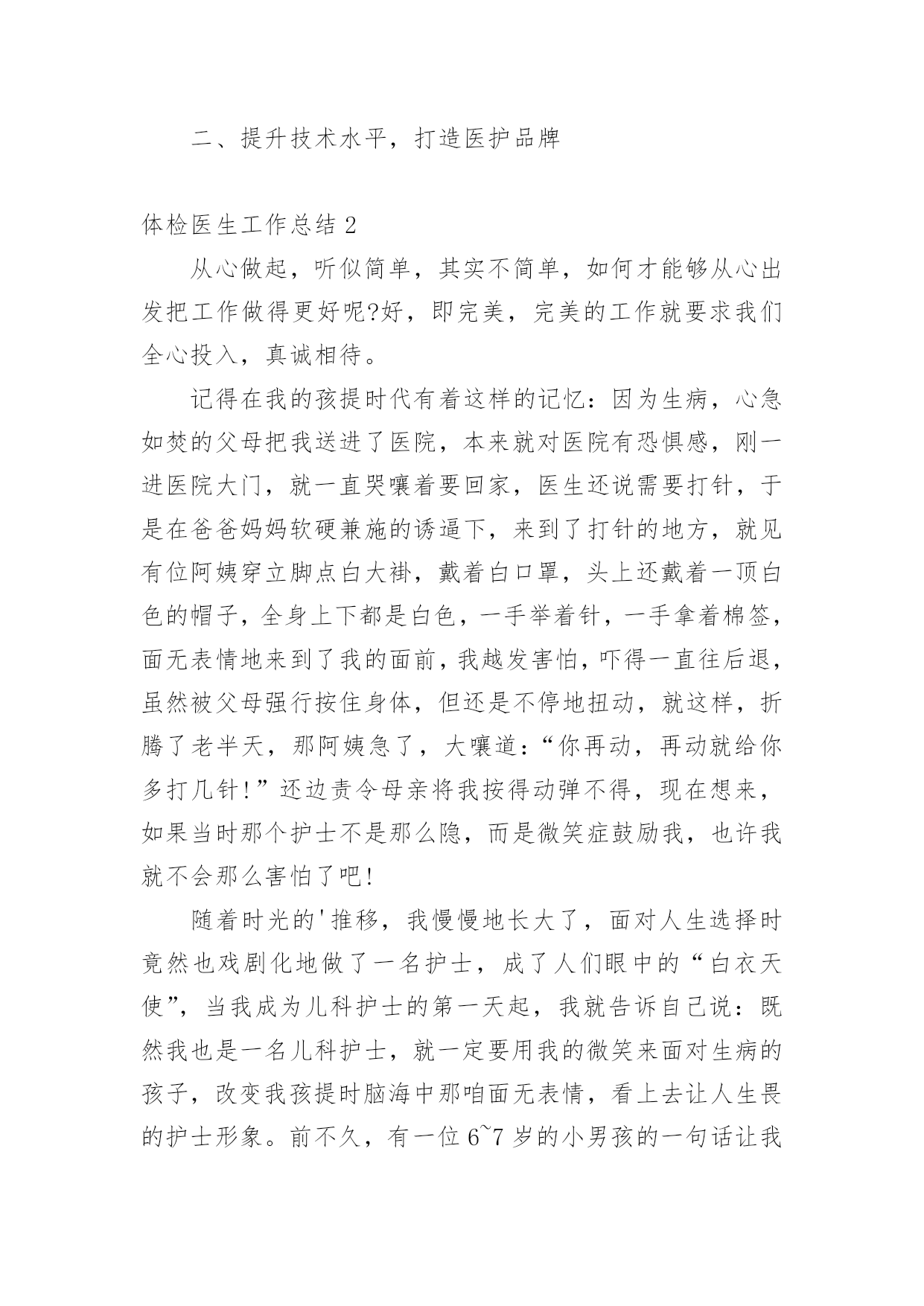 二、提升技术水平，打造医护品牌

体检医生工作总结 2

从心做起，听似简单，其实不简单，如何才能够从心出发把工作做得更好呢?好，即完美，完美的工作就要求我们全心投入，真诚相待。

记得在我的孩提时代有着这样的记忆：因为生病，心急如焚的父母把我送进了医院，本来就对医院有恐惧感，刚一进医院大门，就一直哭嚷着要回家，医生还说需要打针，于是在爸爸妈妈软硬兼施的诱逼下，来到了打针的地方，就见有位阿姨穿立脚点白大褂，戴着白口罩，头上还戴着一顶白色的帽子，全身上下都是白色，一手举着针，一手拿着棉签，面无表情地来到了我的面前，我越发害怕，吓得一直往后退，虽然被父母强行按住身体，但还是不停地扭动，就这样，折腾了老半天，那阿姨急了，大嚷道：“你再动，再动就给你多打几针！”还边责令母亲将我按得动弹不得，现在想来，如果当时那个护士不是那么隐，而是微笑症鼓励我，也许我就不会那么害怕了吧！

随着时光的'推移，我慢慢地长大了，面对人生选择时竟然也戏剧化地做了一名护士，成了人们眼中的“白衣天使”，当我成为儿科护士的第一天起，我就告诉自己说：既然我也是一名儿科护士，就一定要用我的微笑来面对生病的孩子，改变我孩提时脑海中那咱面无表情，看上去让人生畏的护士形象。前不久，有一位 6~7 岁的小男孩的一句话让我